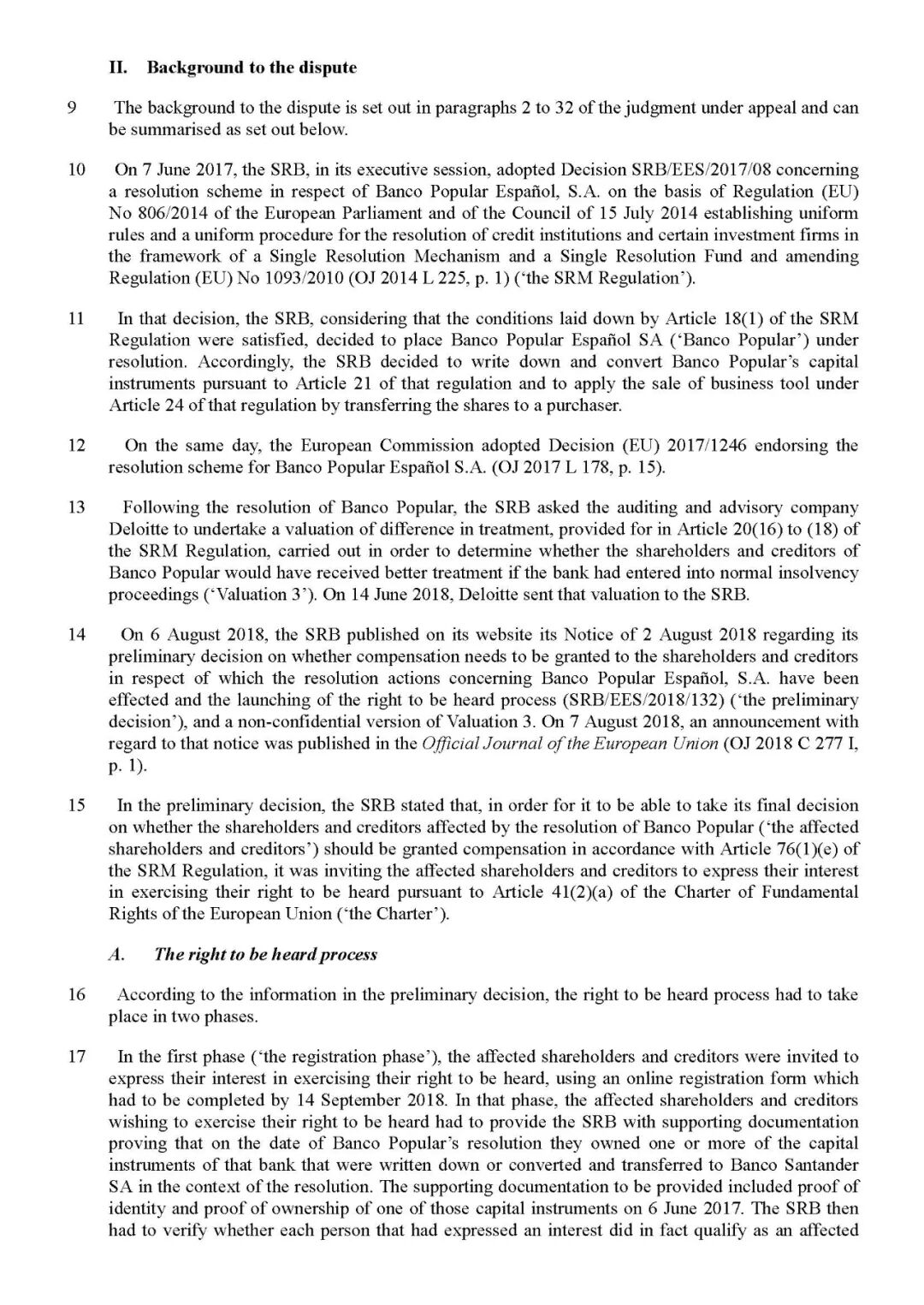 II. Background to the dispute

9 The background to the dispute is set out in paragraphs 2 to 32 of the judgment under appeal and can be summarised as set out below.

10 On 7 June 2017, the SRB, in its executive session, adopted Decision SRB/EES/2017/08 concerning a resolution scheme in respect of Banco Popular Español, S.A. on the basis of Regulation (EU) No 806/2014 of the European Parliament and of the Council of 15 July 2014 establishing uniform rules and a uniform procedure for the resolution of credit institutions and certain investment firms in the framework of a Single Resolution Mechanism and a Single Resolution Fund and amending Regulation (EU) No 1093/2010 (OJ 2014 L 225, p. 1) ('the SRM Regulation').

11 In that decision, the SRB, considering that the conditions laid down by Article 18(1) of the SRM Regulation were satisfied, decided to place Banco Popular Español SA ('Banco Popular') under resolution. Accordingly, the SRB decided to write down and convert Banco Popular's capital instruments pursuant to Article 21 of that regulation and to apply the sale of business tool under Article 24 of that regulation by transferring the shares to a purchaser.

12 On the same day, the European Commission adopted Decision (EU) 2017/1246 endorsing the resolution scheme for Banco Popular Español S.A. (OJ 2017 L 178, p. 15).

13 Following the resolution of Banco Popular, the SRB asked the auditing and advisory company Deloitte to undertake a valuation of difference in treatment, provided for in Article 20(16) to (18) of the SRM Regulation, carried out in order to determine whether the shareholders and creditors of Banco Popular would have received better treatment if the bank had entered into normal insolvency proceedings ('Valuation 3'). On 14 June 2018, Deloitte sent that valuation to the SRB.

14 On 6 August 2018, the SRB published on its website its Notice of 2 August 2018 regarding its preliminary decision on whether compensation needs to be granted to the shareholders and creditors in respect of which the resolution actions concerning Banco Popular Español, S.A. have been effected and the launching of the right to be heard process (SRB/EES/2018/132) ('the preliminary decision'), and a non-confidential version of Valuation 3. On 7 August 2018, an announcement with regard to that notice was published in the Official Journal of the European Union (OJ 2018 C 277 I, p. 1).

15 In the preliminary decision, the SRB stated that, in order for it to be able to take its final decision on whether the shareholders and creditors affected by the resolution of Banco Popular ('the affected shareholders and creditors') should be granted compensation in accordance with Article 76(1)(e) of the SRM Regulation, it was inviting the affected shareholders and creditors to express their interest in exercising their right to be heard pursuant to Article 41(2)(a) of the Charter of Fundamental Rights of the European Union ('the Charter').

A. The right to be heard process

16 According to the information in the preliminary decision, the right to be heard process had to take place in two phases.

17 In the first phase ('the registration phase'), the affected shareholders and creditors were invited to express their interest in exercising their right to be heard, using an online registration form which had to be completed by 14 September 2018. In that phase, the affected shareholders and creditors wishing to exercise their right to be heard had to provide the SRB with supporting documentation proving that on the date of Banco Popular's resolution they owned one or more of the capital instruments of that bank that were written down or converted and transferred to Banco Santander SA in the context of the resolution. The supporting documentation to be provided included proof of identity and proof of ownership of one of those capital instruments on 6 June 2017. The SRB then had to verify whether each person that had expressed an interest did in fact qualify as an affected